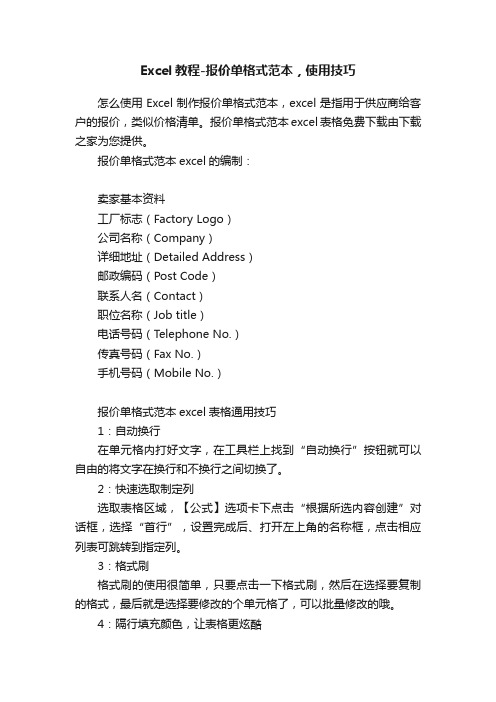 Excel 教程-报价单格式范本，使用技巧

怎么使用 Excel 制作报价单格式范本，excel 是指用于供应商给客户的报价，类似价格清单。报价单格式范本 excel 表格免费下载由下载之家为您提供。

报价单格式范本 excel 的编制：

卖家基本资料
工厂标志（Factory Logo）
公司名称（Company）
详细地址（Detailed Address）
邮政编码（Post Code）
联系人名（Contact）
职位名称（Job title）
电话号码（Telephone No.）
传真号码（Fax No.）
手机号码（Mobile No.）

报价单格式范本 excel 表格通用技巧
1：自动换行
在单元格内打好文字，在工具栏上找到“自动换行”按钮就可以自由的将文字在换行和不换行之间切换了。
2：快速选取制定列
选取表格区域，【公式】选项卡下点击“根据所选内容创建”对话框，选择“首行”，设置完成后、打开左上角的名称框，点击相应列表可跳转到指定列。
3：格式刷
格式刷的使用很简单，只要点击一下格式刷，然后在选择要复制的格式，最后就是选择要修改的个单元格了，可以批量修改的哦。
4：隔行填充颜色，让表格更炫酷